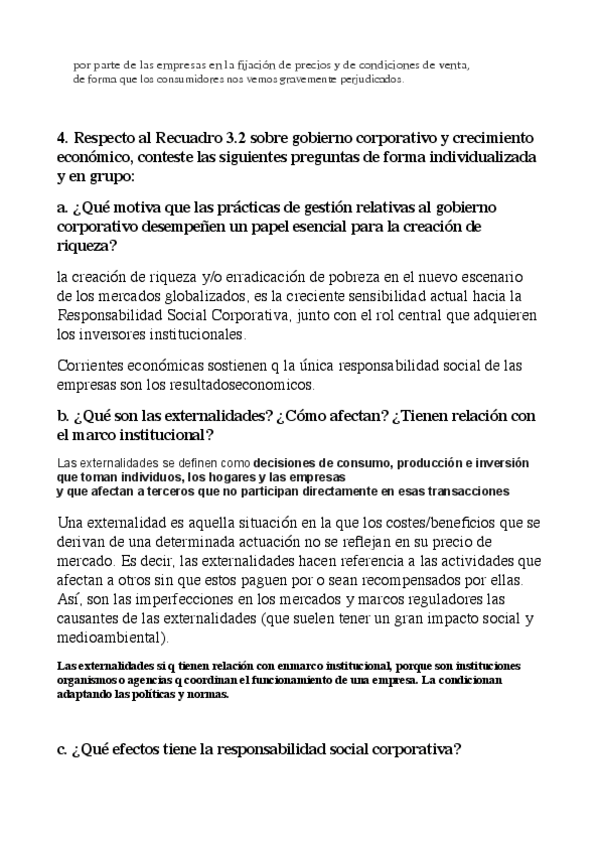 por parte de las empresas en la fijación de precios y de condiciones de venta, de forma que los consumidores nos vemos gravemente perjudicados.

4. Respecto al Recuadro 3.2 sobre gobierno corporativo y crecimiento económico, conteste las siguientes preguntas de forma individualizada y en grupo:

a. ¿Qué motiva que las prácticas de gestión relativas al gobierno corporativo desempeñen un papel esencial para la creación de riqueza?

la creación de riqueza y/o erradicación de pobreza en el nuevo escenario de los mercados globalizados, es la creciente sensibilidad actual hacia la Responsabilidad Social Corporativa, junto con el rol central que adquieren los inversores institucionales.

Corrientes económicas sostienen q la única responsabilidad social de las empresas son los resultadoseconomicos.

b. ¿Qué son las externalidades? ¿Cómo afectan? ¿Tienen relación con el marco institucional?

Las externalidades se definen como decisiones de consumo, producción e inversión que toman individuos, los hogares y las empresas y que afectan a terceros que no participan directamente en esas transacciones

Una externalidad es aquella situación en la que los costes/beneficios que se derivan de una determinada actuación no se reflejan en su precio de mercado. Es decir, las externalidades hacen referencia a las actividades que afectan a otros sin que estos paguen por o sean recompensados por ellas. Así, son las imperfecciones en los mercados y marcos reguladores las causantes de las externalidades (que suelen tener un gran impacto social y medioambiental).

Las externalidades si q tienen relación con enmarco institucional, porque son instituciones organismos o agencias q coordinan el funcionamiento de una empresa. La condicionan adaptando las políticas y normas.

c. ¿Qué efectos tiene la responsabilidad social corporativa?